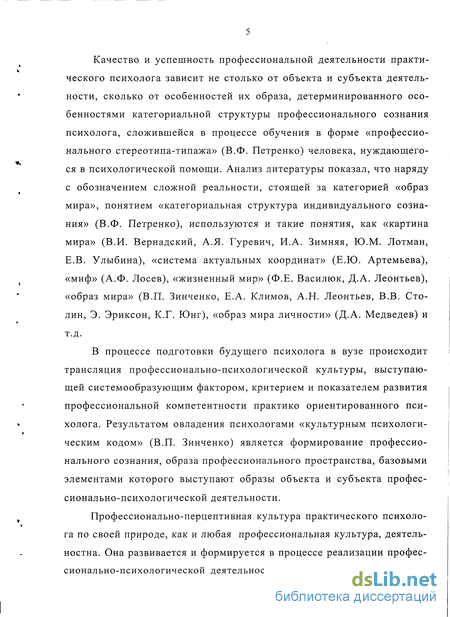 5

Качество и успешность профессиональной деятельности практического психолога зависит не столько от объекта и субъекта деятельности, сколько от особенностей их образа, детерминированного особенностями категориальной структуры профессионального сознания психолога, сложившейся в процессе обучения в форме «профессионального стереотипа-типажа» (В.Ф. Петренко) человека, нуждающегося в психологической помощи. Анализ литературы показал, что наряду с обозначением сложной реальности, стоящей за категорией «образ мира», понятием «категориальная структура индивидуального сознания» (В.Ф. Петренко), используются и такие понятия, как «картина мира» (В.И. Вернадский, А.Я. Гуревич, И.А. Зимняя, Ю.М. Лотман, Е.В. Улыбина), «система актуальных координат» (Е.Ю. Артемьева), «миф» (А.Ф. Лосев), «жизненный мир» (Ф.Е. Василюк, Д.А. Леонтьев), «образ мира» (В.П. Зинченко, Е.А. Климов, А.Н. Леонтьев, В.В. Столин, Э. Эриксон, К.Г. Юнг), «образ мира личности» (Д.А. Медведев) и т.д.

В процессе подготовки будущего психолога в вузе происходит трансляция профессионально-психологической культуры, выступающей системообразующим фактором, критерием и показателем развития профессиональной компетентности практико ориентированного психолога. Результатом овладения психологами «культурным психологическим кодом» (В.П. Зинченко) является формирование профессионального сознания, образа профессионального пространства, базовыми элементами которого выступают образы объекта и субъекта профессионально-психологической деятельности.

Профессионально-перцептивная культура практического психолога по своей природе, как и любая профессиональная культура, деятельностна. Она развивается и формируется в процессе реализации профессионально-психологической деятельнос

dsLib.net
библиотека диссертаций